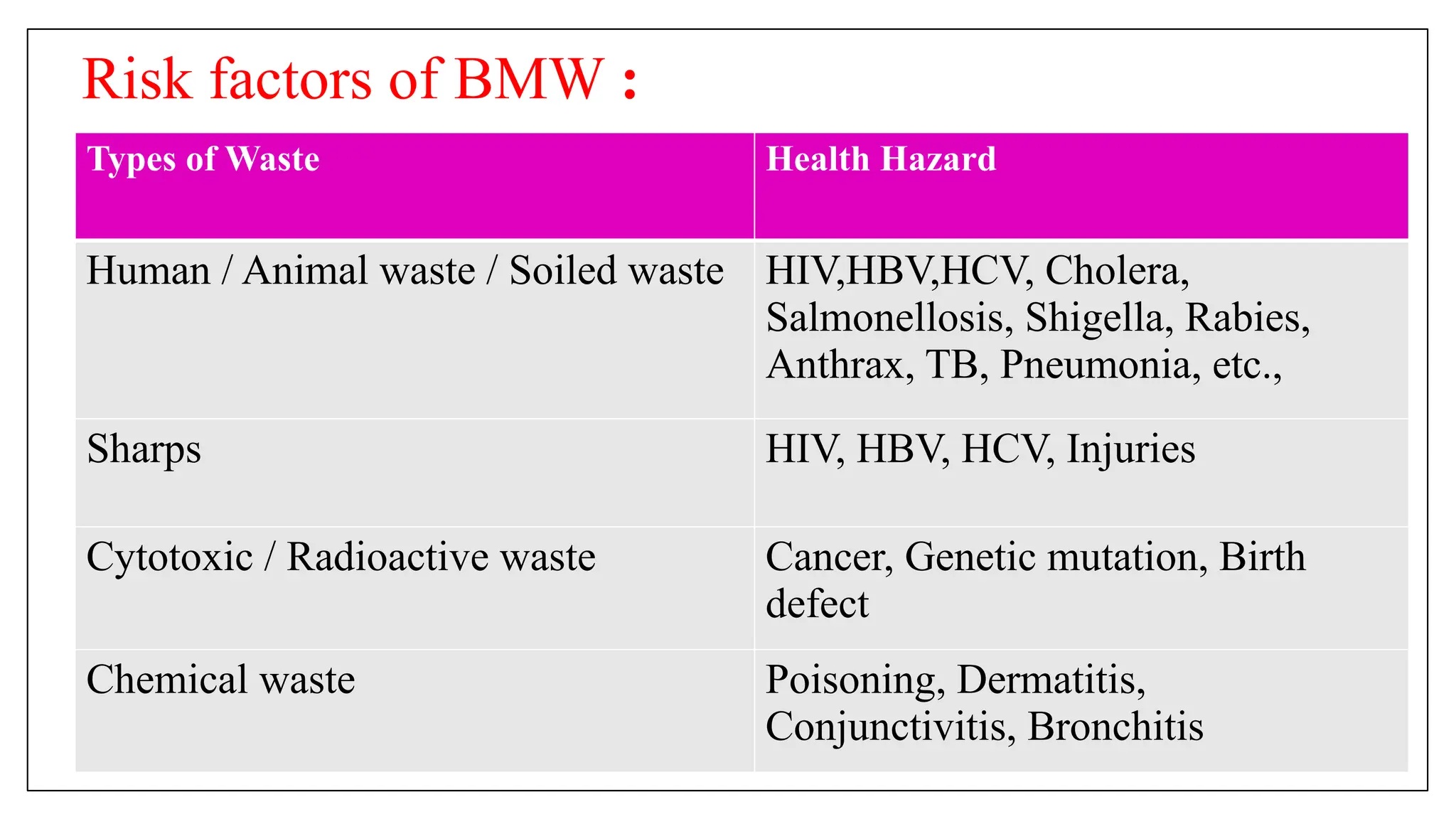 Risk factors of BMW :

| Types of Waste | Health Hazard |
|---|---|
| Human / Animal waste / Soiled waste | HIV,HBV,HCV, Cholera, Salmonellosis, Shigella, Rabies, Anthrax, TB, Pneumonia, etc., |
| Sharps | HIV, HBV, HCV, Injuries |
| Cytotoxic / Radioactive waste | Cancer, Genetic mutation, Birth defect |
| Chemical waste | Poisoning, Dermatitis, Conjunctivitis, Bronchitis |